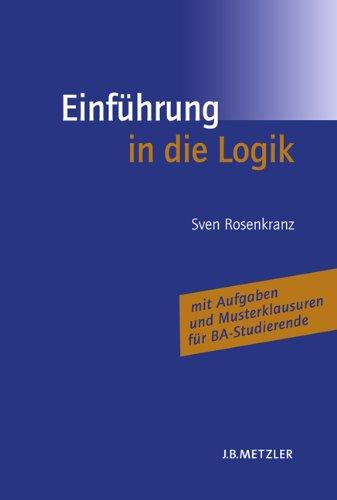 Einführung
in die Logik

Sven Rosenkranz

mit Aufgaben
und Musterklausuren
für BA-Studierende

J.B.METZLER